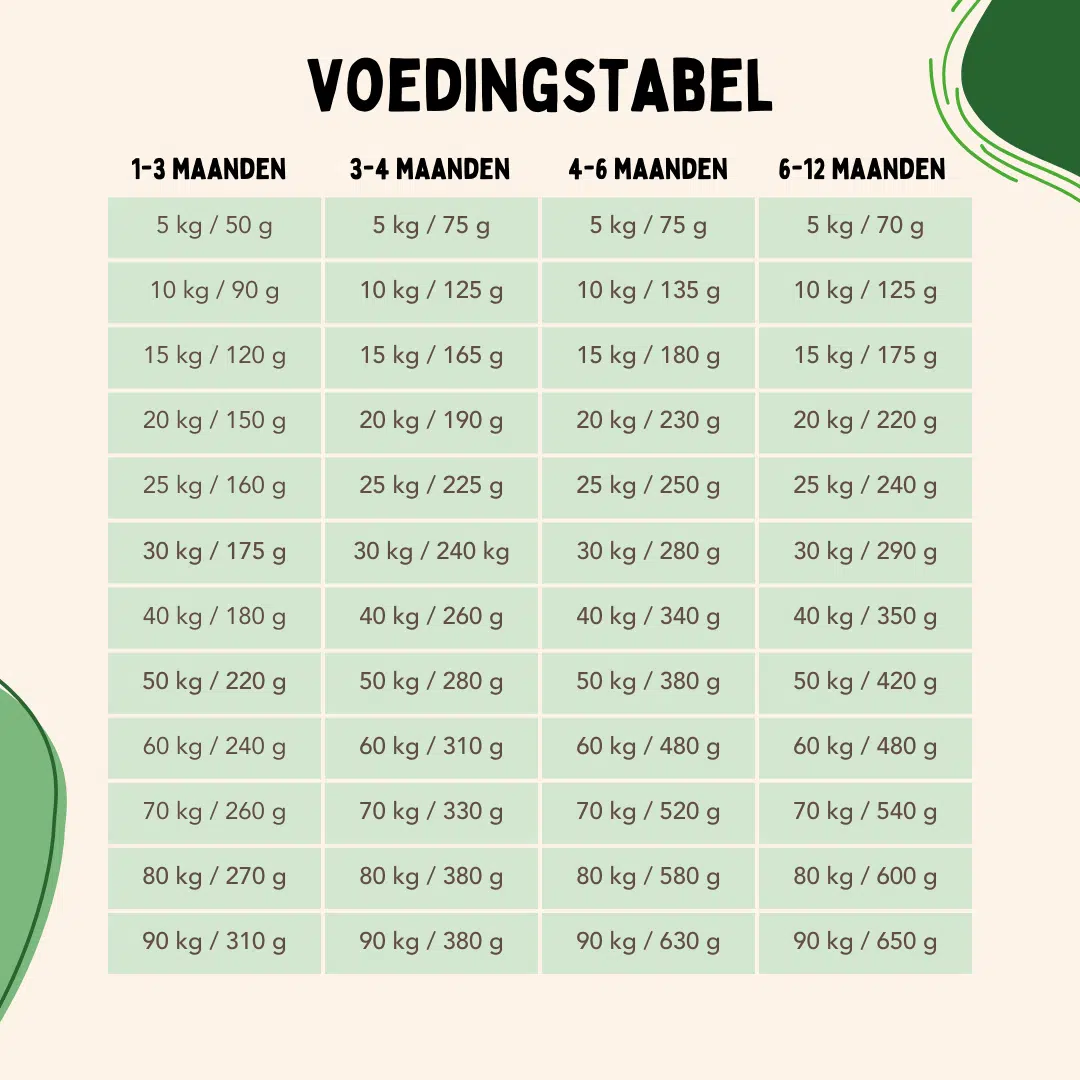 VOEDINGSTABEL

| 1-3 MAANDEN | 3-4 MAANDEN | 4-6 MAANDEN | 6-12 MAANDEN |
|---|---|---|---|
| 5 kg / 50 g | 5 kg / 75 g | 5 kg / 75 g | 5 kg / 70 g |
| 10 kg / 90 g | 10 kg / 125 g | 10 kg / 135 g | 10 kg / 125 g |
| 15 kg / 120 g | 15 kg / 165 g | 15 kg / 180 g | 15 kg / 175 g |
| 20 kg / 150 g | 20 kg / 190 g | 20 kg / 230 g | 20 kg / 220 g |
| 25 kg / 160 g | 25 kg / 225 g | 25 kg / 250 g | 25 kg / 240 g |
| 30 kg / 175 g | 30 kg / 240 kg | 30 kg / 280 g | 30 kg / 290 g |
| 40 kg / 180 g | 40 kg / 260 g | 40 kg / 340 g | 40 kg / 350 g |
| 50 kg / 220 g | 50 kg / 280 g | 50 kg / 380 g | 50 kg / 420 g |
| 60 kg / 240 g | 60 kg / 310 g | 60 kg / 480 g | 60 kg / 480 g |
| 70 kg / 260 g | 70 kg / 330 g | 70 kg / 520 g | 70 kg / 540 g |
| 80 kg / 270 g | 80 kg / 380 g | 80 kg / 580 g | 80 kg / 600 g |
| 90 kg / 310 g | 90 kg / 380 g | 90 kg / 630 g | 90 kg / 650 g |